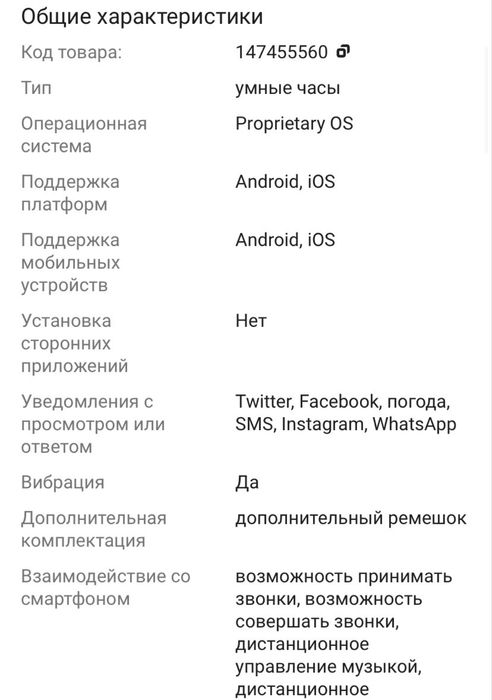 Общие характеристики

| | |
|---|---|
| Код товара: | 147455560 |
| Тип | умные часы |
| Операционная система | Proprietary OS |
| Поддержка платформ | Android, iOS |
| Поддержка мобильных устройств | Android, iOS |
| Установка сторонних приложений | Нет |
| Уведомления с просмотром или ответом | Twitter, Facebook, погода, SMS, Instagram, WhatsApp |
| Вибрация | Да |
| Дополнительная комплектация | дополнительный ремешок |
| Взаимодействие со смартфоном | возможность принимать звонки, возможность совершать звонки, дистанционное управление музыкой, дистанционное |